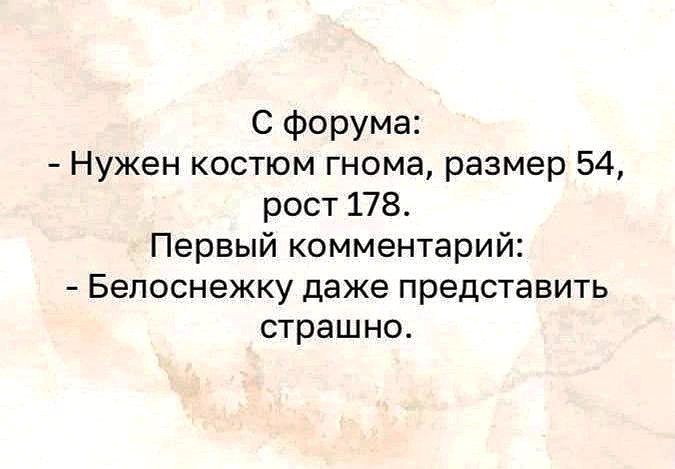 С форума:
- Нужен костюм гнома, размер 54, рост 178.
Первый комментарий:
- Белоснежку даже представить страшно.